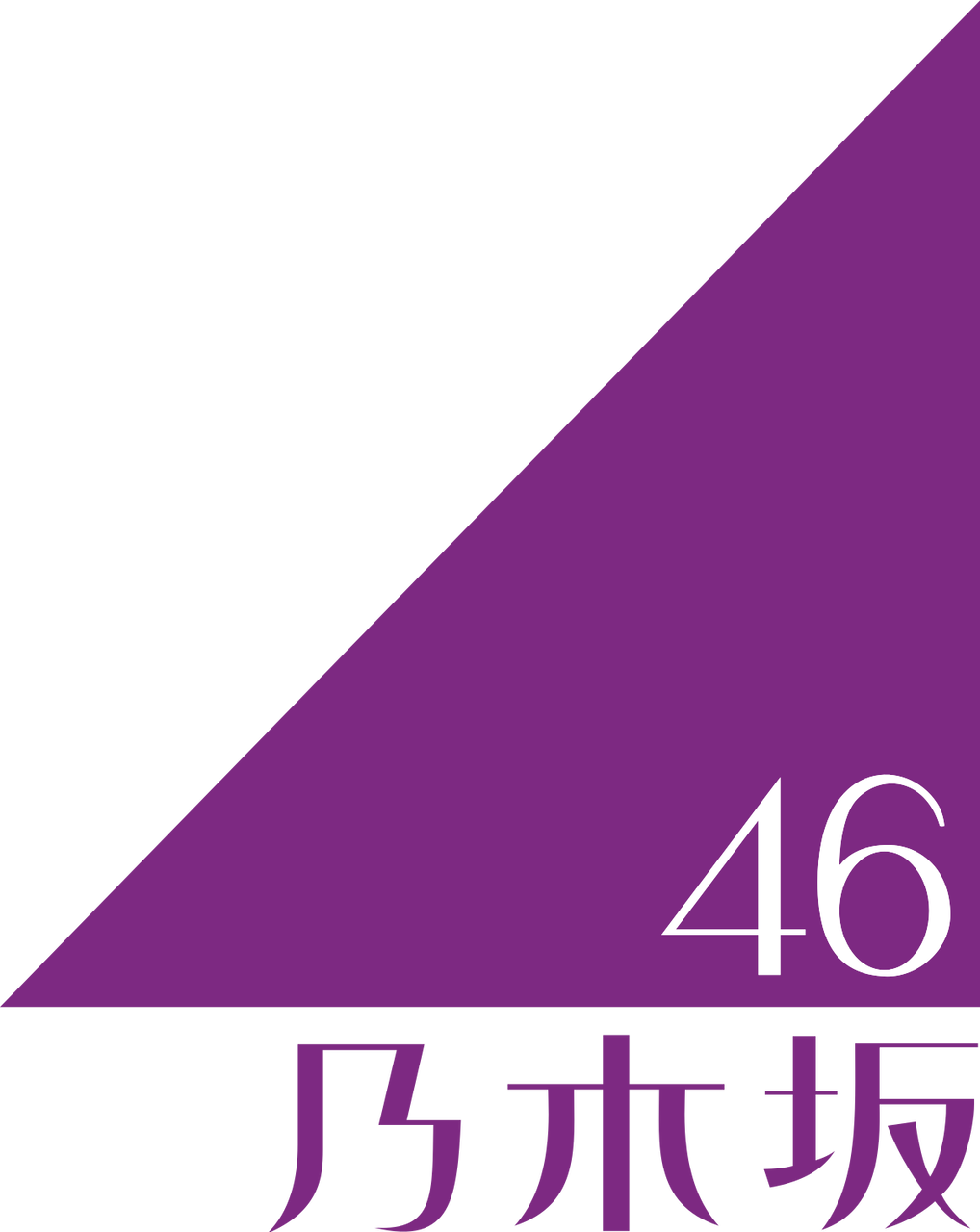 46
乃木坂